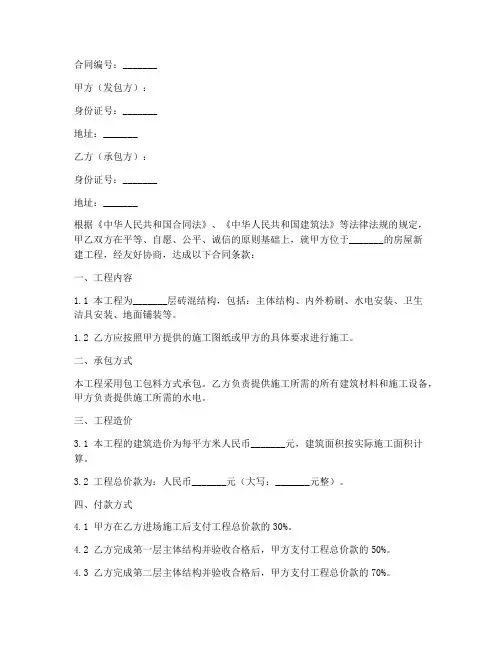 合同编号：_______

甲方（发包方）：

身份证号：_______

地址：_______

乙方（承包方）：

身份证号：_______

地址：_______

根据《中华人民共和国合同法》、《中华人民共和国建筑法》等法律法规的规定，甲乙双方在平等、自愿、公平、诚信的原则基础上，就甲方位于_______的房屋新建工程，经友好协商，达成以下合同条款：

一、工程内容

1.1 本工程为_______层砖混结构，包括：主体结构、内外粉刷、水电安装、卫生洁具安装、地面铺装等。

1.2 乙方应按照甲方提供的施工图纸或甲方的具体要求进行施工。

二、承包方式

本工程采用包工包料方式承包。乙方负责提供施工所需的所有建筑材料和施工设备，甲方负责提供施工所需的水电。

三、工程造价

3.1 本工程的建筑造价为每平方米人民币_______元，建筑面积按实际施工面积计算。

3.2 工程总价款为：人民币_______元（大写：_______元整）。

四、付款方式

4.1 甲方在乙方进场施工后支付工程总价款的 30%。

4.2 乙方完成第一层主体结构并验收合格后，甲方支付工程总价款的 50%。

4.3 乙方完成第二层主体结构并验收合格后，甲方支付工程总价款的 70%。